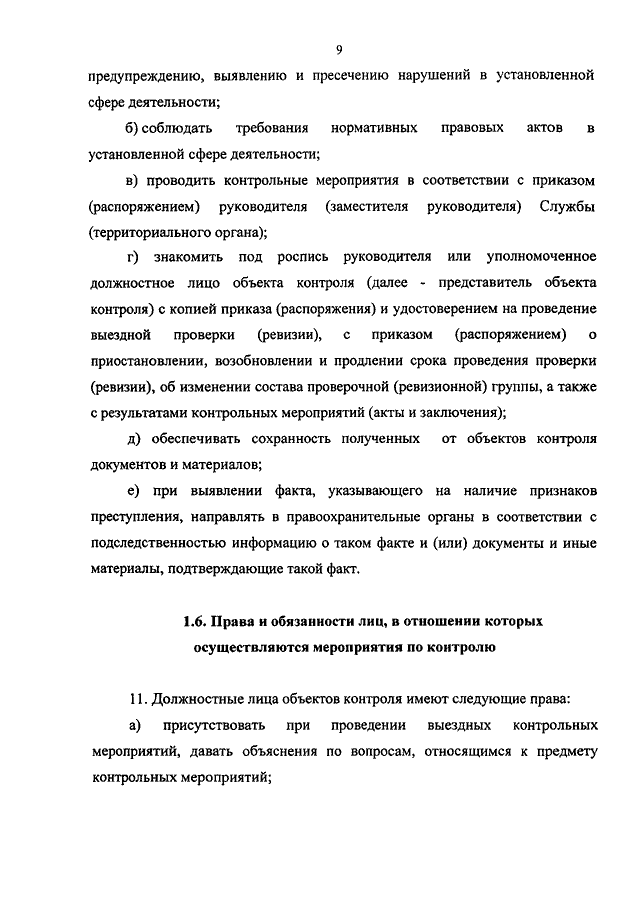 9

предупреждению, выявлению и пресечению нарушений в установленной сфере деятельности;

б) соблюдать требования нормативных правовых актов в установленной сфере деятельности;

в) проводить контрольные мероприятия в соответствии с приказом (распоряжением) руководителя (заместителя руководителя) Службы (территориального органа);

г) знакомить под роспись руководителя или уполномоченное должностное лицо объекта контроля (далее - представитель объекта контроля) с копией приказа (распоряжения) и удостоверением на проведение выездной проверки (ревизии), с приказом (распоряжением) о приостановлении, возобновлении и продлении срока проведения проверки (ревизии), об изменении состава проверочной (ревизионной) группы, а также с результатами контрольных мероприятий (акты и заключения);

д) обеспечивать сохранность полученных от объектов контроля документов и материалов;

е) при выявлении факта, указывающего на наличие признаков преступления, направлять в правоохранительные органы в соответствии с подследственностью информацию о таком факте и (или) документы и иные материалы, подтверждающие такой факт.

1.6. Права и обязанности лиц, в отношении которых осуществляются мероприятия по контролю

11. Должностные лица объектов контроля имеют следующие права:

а) присутствовать при проведении выездных контрольных мероприятий, давать объяснения по вопросам, относящимся к предмету контрольных мероприятий;